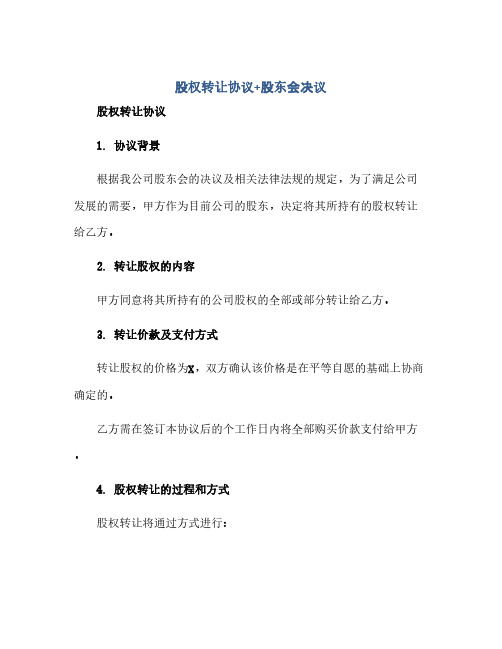 股权转让协议+股东会决议

股权转让协议

1. 协议背景

根据我公司股东会的决议及相关法律法规的规定，为了满足公司发展的需要，甲方作为目前公司的股东，决定将其所持有的股权转让给乙方。

2. 转让股权的内容

甲方同意将其所持有的公司股权的全部或部分转让给乙方。

3. 转让价款及支付方式

转让股权的价格为X，双方确认该价格是在平等自愿的基础上协商确定的。

乙方需在签订本协议后的个工作日内将全部购买价款支付给甲方。

4. 股权转让的过程和方式

股权转让将通过方式进行：